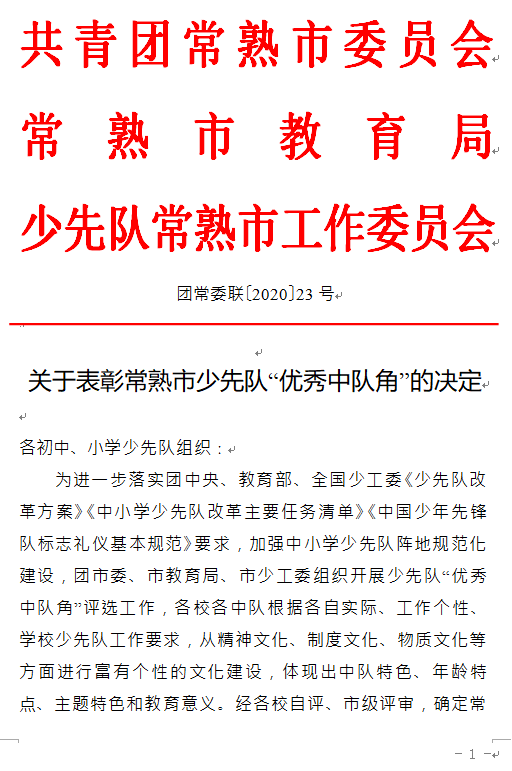 共青团常熟市委员会
常熟市教育局
少先队常熟市工作委员会

团常委联〔2020〕23 号

关于表彰常熟市少先队“优秀中队角”的决定

各初中、小学少先队组织：

为进一步落实团中央、教育部、全国少工委《少先队改革方案》《中小学少先队改革主要任务清单》《中国少年先锋队标志礼仪基本规范》要求，加强中小学少先队阵地规范化建设，团市委、市教育局、市少工委组织开展少先队“优秀中队角”评选工作，各校各中队根据各自实际、工作个性、学校少先队工作要求，从精神文化、制度文化、物质文化等方面进行富有个性的文化建设，体现出中队特色、年龄特点、主题特色和教育意义。经各校自评、市级评审，确定常

- 1 -